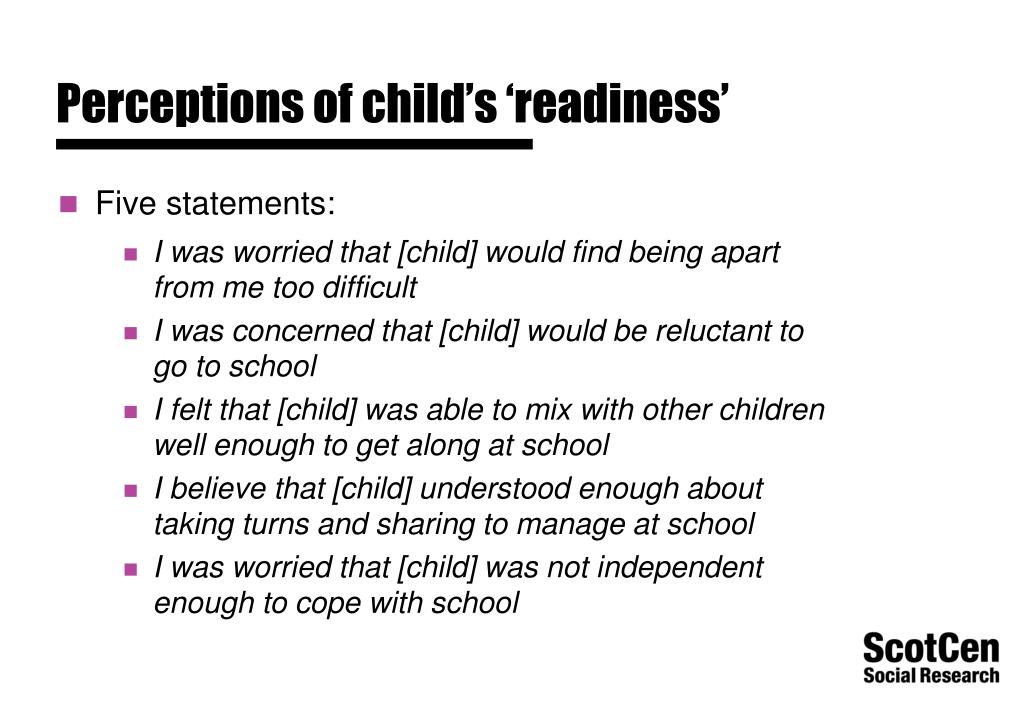 Perceptions of child's 'readiness'

Five statements:

I was worried that [child] would find being apart from me too difficult

I was concerned that [child] would be reluctant to go to school

I felt that [child] was able to mix with other children well enough to get along at school

I believe that [child] understood enough about taking turns and sharing to manage at school

I was worried that [child] was not independent enough to cope with school

ScotCen
Social Research